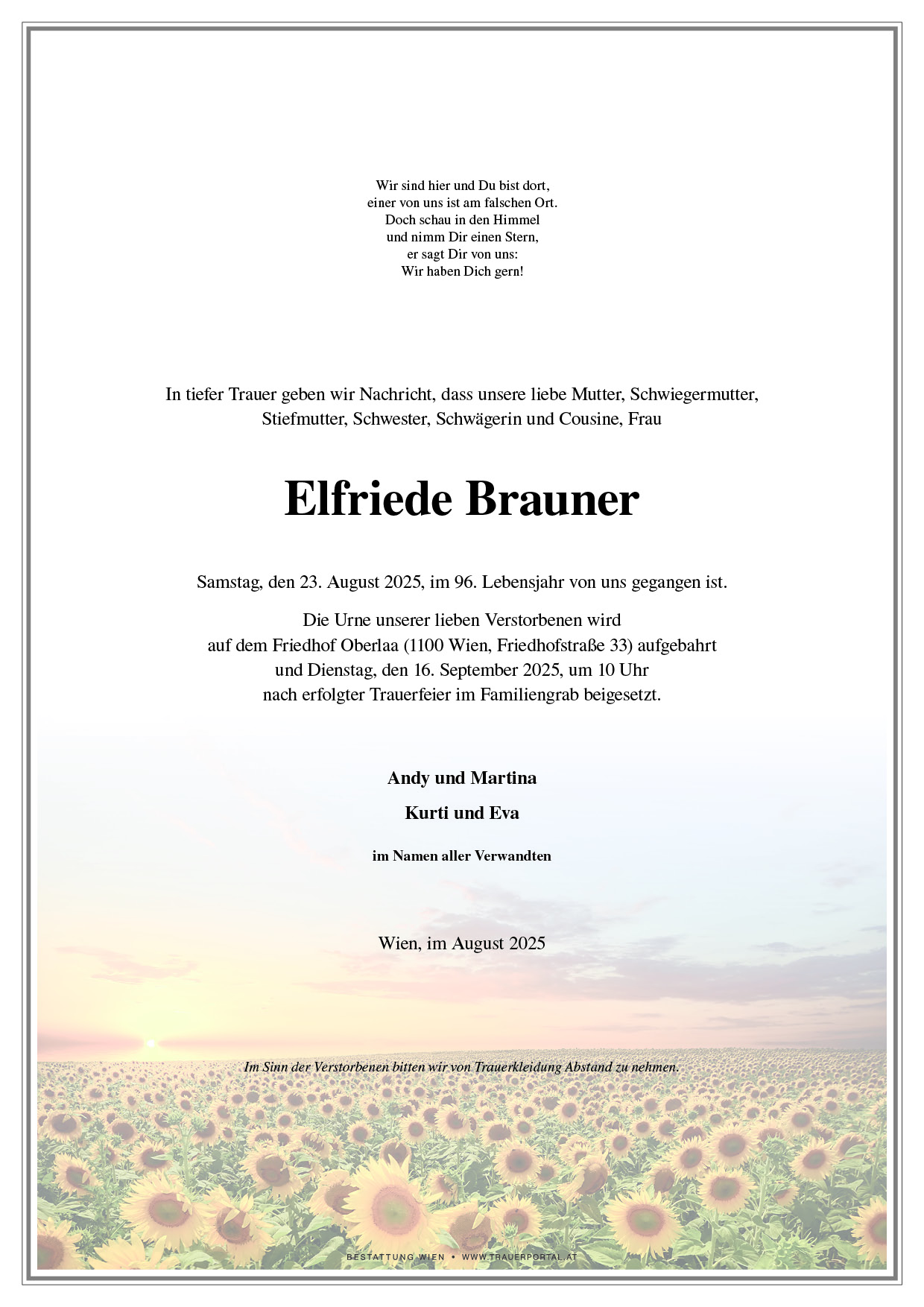 Wir sind hier und Du bist dort,
einer von uns ist am falschen Ort.
Doch schau in den Himmel
und nimm Dir einen Stern,
er sagt Dir von uns:
Wir haben Dich gern!

In tiefer Trauer geben wir Nachricht, dass unsere liebe Mutter, Schwiegermutter, Stiefmutter, Schwester, Schwägerin und Cousine, Frau

Elfriede Brauner

Samstag, den 23. August 2025, im 96. Lebensjahr von uns gegangen ist.

Die Urne unserer lieben Verstorbenen wird
auf dem Friedhof Oberlaa (1100 Wien, Friedhofstraße 33) aufgebahrt
und Dienstag, den 16. September 2025, um 10 Uhr
nach erfolgter Trauerfeier im Familiengrab beigesetzt.

Andy und Martina

Kurti und Eva

im Namen aller Verwandten

Wien, im August 2025

Im Sinn der Verstorbenen bitten wir von Trauerkleidung Abstand zu nehmen.

BESTATTUNG WIEN • WWW.TRAUERPORTAL.AT